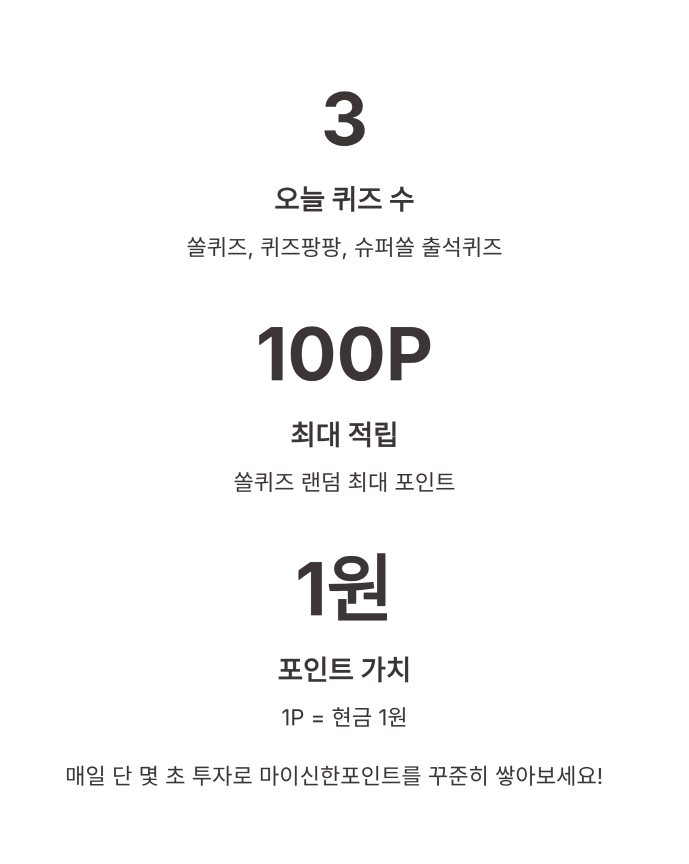 3

오늘 퀴즈 수

쏠퀴즈, 퀴즈팡팡, 슈퍼쏠 출석퀴즈

100P

최대 적립

쏠퀴즈 랜덤 최대 포인트

1원

포인트 가치

1P = 현금 1원

매일 단 몇 초 투자로 마이신한포인트를 꾸준히 쌓아보세요!